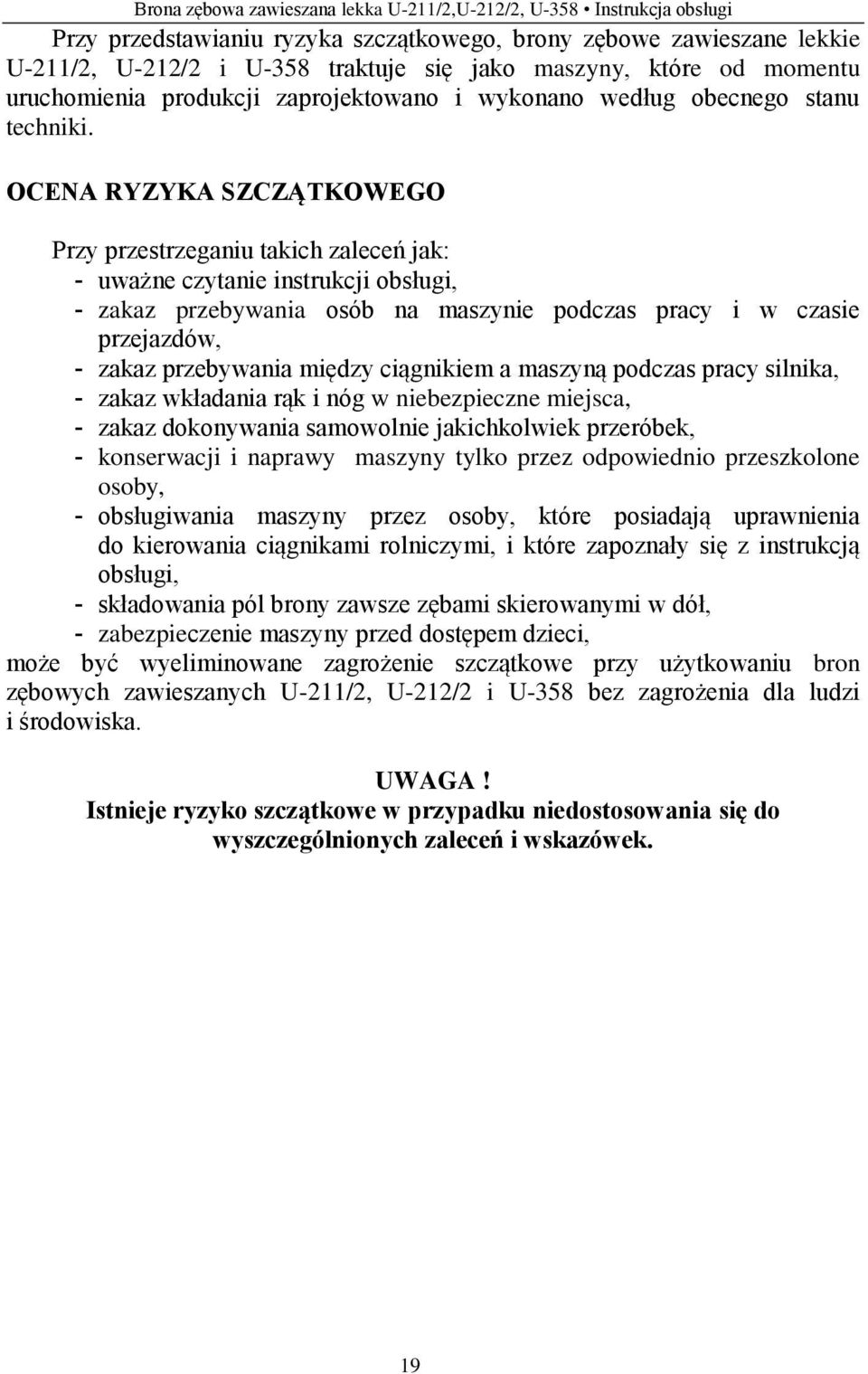 Brona zębowa zawieszana lekka U-211/2,U-212/2, U-358 • Instrukcja obsługi

Przy przedstawianiu ryzyka szczątkowego, brony zębowe zawieszane lekkie U-211/2, U-212/2 i U-358 traktuje się jako maszyny, które od momentu uruchomienia produkcji zaprojektowano i wykonano według obecnego stanu techniki.

OCENA RYZYKA SZCZĄTKOWEGO

Przy przestrzeganiu takich zaleceń jak:
- uważne czytanie instrukcji obsługi,
- zakaz przebywania osób na maszynie podczas pracy i w czasie przejazdów,
- zakaz przebywania między ciągnikiem a maszyną podczas pracy silnika,
- zakaz wkładania rąk i nóg w niebezpieczne miejsca,
- zakaz dokonywania samowolnie jakichkolwiek przeróbek,
- konserwacji i naprawy maszyny tylko przez odpowiednio przeszkolone osoby,
- obsługiwania maszyny przez osoby, które posiadają uprawnienia do kierowania ciągnikami rolniczymi, i które zapoznały się z instrukcją obsługi,
- składowania pól brony zawsze zębami skierowanymi w dół,
- zabezpieczenie maszyny przed dostępem dzieci,
może być wyeliminowane zagrożenie szczątkowe przy użytkowaniu bron zębowych zawieszanych U-211/2, U-212/2 i U-358 bez zagrożenia dla ludzi i środowiska.

UWAGA !
Istnieje ryzyko szczątkowe w przypadku niedostosowania się do wyszczególnionych zaleceń i wskazówek.

19